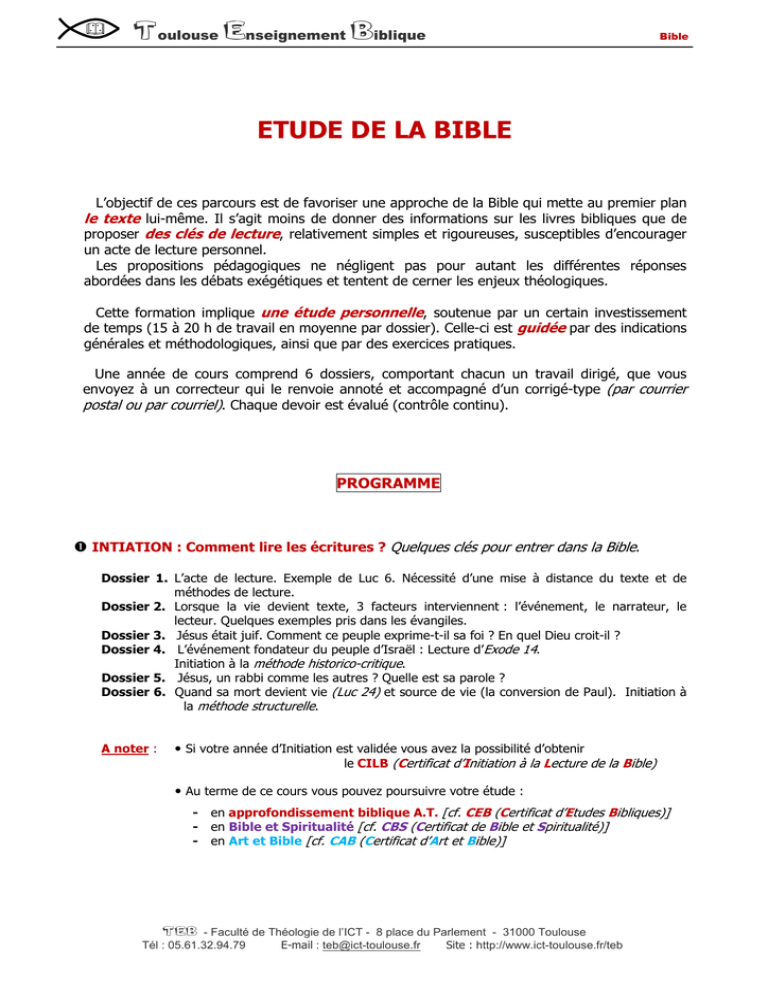 Toulouse Enseignement Biblique

Bible

ETUDE DE LA BIBLE

L'objectif de ces parcours est de favoriser une approche de la Bible qui mette au premier plan le texte lui-même. Il s'agit moins de donner des informations sur les livres bibliques que de proposer des clés de lecture, relativement simples et rigoureuses, susceptibles d'encourager un acte de lecture personnel.
Les propositions pédagogiques ne négligent pas pour autant les différentes réponses abordées dans les débats exégétiques et tentent de cerner les enjeux théologiques.

Cette formation implique une étude personnelle, soutenue par un certain investissement de temps (15 à 20 h de travail en moyenne par dossier). Celle-ci est guidée par des indications générales et méthodologiques, ainsi que par des exercices pratiques.

Une année de cours comprend 6 dossiers, comportant chacun un travail dirigé, que vous envoyez à un correcteur qui le renvoie annoté et accompagné d'un corrigé-type (par courrier postal ou par courriel). Chaque devoir est évalué (contrôle continu).

PROGRAMME

❶ INTIATION : Comment lire les écritures ? Quelques clés pour entrer dans la Bible.

Dossier 1. L'acte de lecture. Exemple de Luc 6. Nécessité d'une mise à distance du texte et de méthodes de lecture.
Dossier 2. Lorsque la vie devient texte, 3 facteurs interviennent : l'événement, le narrateur, le lecteur. Quelques exemples pris dans les évangiles.
Dossier 3. Jésus était juif. Comment ce peuple exprime-t-il sa foi ? En quel Dieu croit-il ?
Dossier 4. L'événement fondateur du peuple d'Israël : Lecture d'Exode 14.
Initiation à la méthode historico-critique.
Dossier 5. Jésus, un rabbi comme les autres ? Quelle est sa parole ?
Dossier 6. Quand sa mort devient vie (Luc 24) et source de vie (la conversion de Paul). Initiation à la méthode structurelle.

A noter : • Si votre année d'Initiation est validée vous avez la possibilité d'obtenir
le CILB (Certificat d'Initiation à la Lecture de la Bible)

• Au terme de ce cours vous pouvez poursuivre votre étude :
- en approfondissement biblique A.T. [cf. CEB (Certificat d'Etudes Bibliques)]
- en Bible et Spiritualité [cf. CBS (Certificat de Bible et Spiritualité)]
- en Art et Bible [cf. CAB (Certificat d'Art et Bible)]

TEB - Faculté de Théologie de l'ICT - 8 place du Parlement - 31000 Toulouse
Tél : 05.61.32.94.79 E-mail : teb@ict-toulouse.fr Site : http://www.ict-toulouse.fr/teb